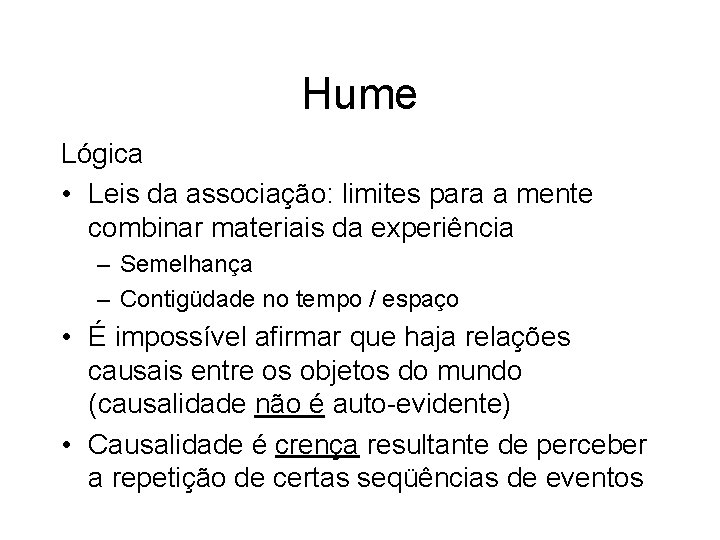 Hume

Lógica

• Leis da associação: limites para a mente combinar materiais da experiência
– Semelhança
– Contigüdade no tempo / espaço

• É impossível afirmar que haja relações causais entre os objetos do mundo (causalidade não é auto-evidente)

• Causalidade é crença resultante de perceber a repetição de certas seqüências de eventos